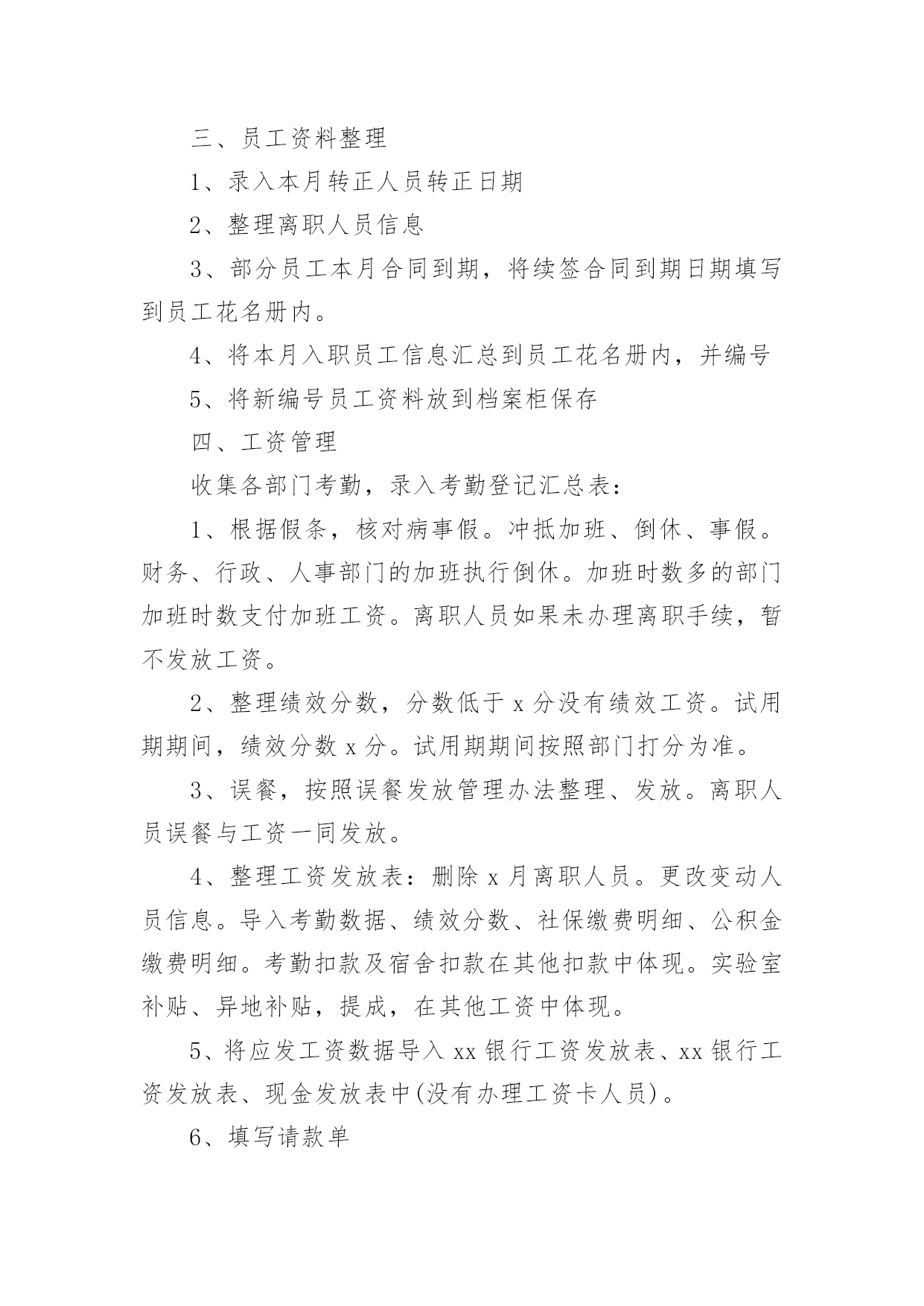 三、员工资料整理

1、录入本月转正人员转正日期

2、整理离职人员信息

3、部分员工本月合同到期，将续签合同到期日期填写到员工花名册内。

4、将本月入职员工信息汇总到员工花名册内，并编号

5、将新编号员工资料放到档案柜保存

四、工资管理

收集各部门考勤，录入考勤登记汇总表：

1、根据假条，核对病事假。冲抵加班、倒休、事假。财务、行政、人事部门的加班执行倒休。加班时数多的部门加班时数支付加班工资。离职人员如果未办理离职手续，暂不发放工资。

2、整理绩效分数，分数低于 x 分没有绩效工资。试用期期间，绩效分数 x 分。试用期期间按照部门打分为准。

3、误餐，按照误餐发放管理办法整理、发放。离职人员误餐与工资一同发放。

4、整理工资发放表：删除 x 月离职人员。更改变动人员信息。导入考勤数据、绩效分数、社保缴费明细、公积金缴费明细。考勤扣款及宿舍扣款在其他扣款中体现。实验室补贴、异地补贴，提成，在其他工资中体现。

5、将应发工资数据导入 xx 银行工资发放表、xx 银行工资发放表、现金发放表中(没有办理工资卡人员)。

6、填写请款单